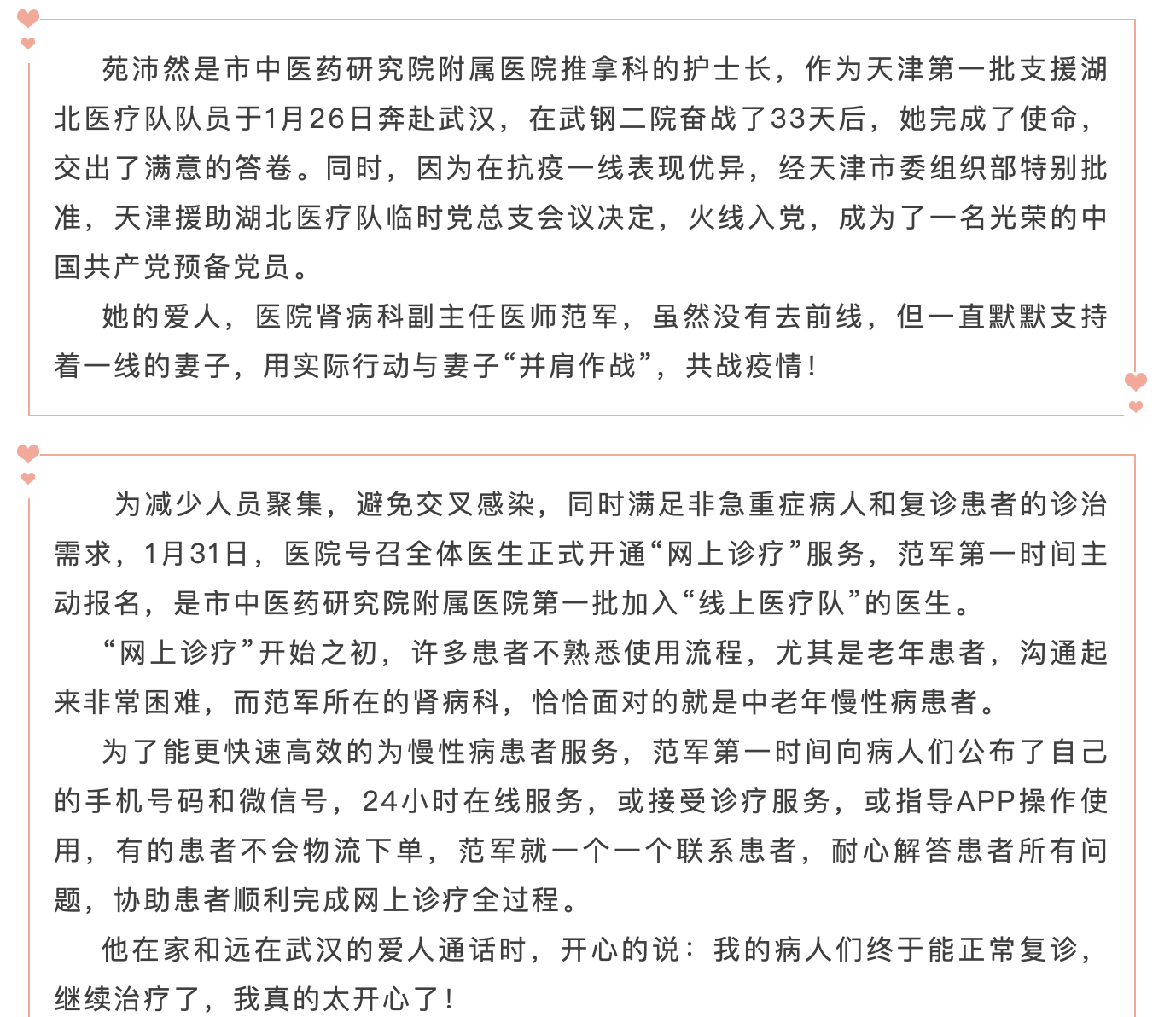 苑沛然是市中医药研究院附属医院推拿科的护士长，作为天津第一批支援湖北医疗队队员于1月26日奔赴武汉，在武钢二院奋战了33天后，她完成了使命，交出了满意的答卷。同时，因为在抗疫一线表现优异，经天津市委组织部特别批准，天津援助湖北医疗队临时党总支会议决定，火线入党，成为了一名光荣的中国共产党预备党员。

她的爱人，医院肾病科副主任医师范军，虽然没有去前线，但一直默默支持着一线的妻子，用实际行动与妻子“并肩作战”，共战疫情！

为减少人员聚集，避免交叉感染，同时满足非急重症病人和复诊患者的诊治需求，1月31日，医院号召全体医生正式开通“网上诊疗”服务，范军第一时间主动报名，是市中医药研究院附属医院第一批加入“线上医疗队”的医生。

“网上诊疗”开始之初，许多患者不熟悉使用流程，尤其是老年患者，沟通起来非常困难，而范军所在的肾病科，恰恰面对的就是中老年慢性病患者。

为了能更快速高效的为慢性病患者服务，范军第一时间向病人们公布了自己的手机号码和微信号，24小时在线服务，或接受诊疗服务，或指导APP操作使用，有的患者不会物流下单，范军就一个一个联系患者，耐心解答患者所有问题，协助患者顺利完成网上诊疗全过程。

他在家和远在武汉的爱人通话时，开心的说：我的病人们终于能正常复诊，继续治疗了，我真的太开心了！